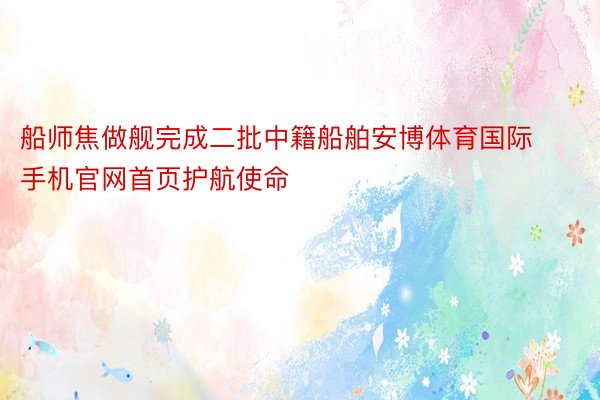 船师焦做舰完成二批中籍船舶安博体育国际手机官网首页护航使命